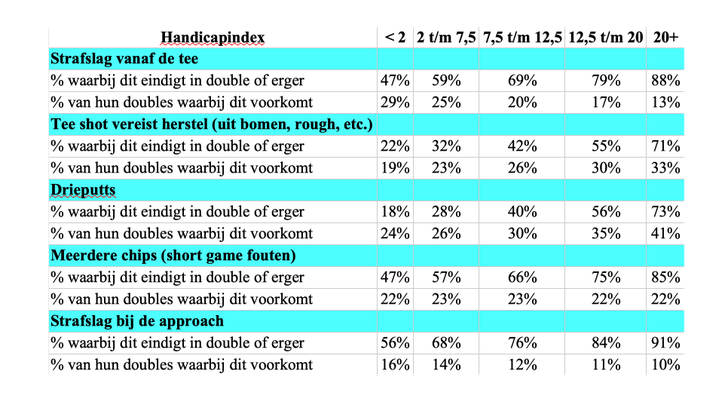 | Handicapindex | < 2 | 2 t/m 7,5 | 7,5 t/m 12,5 | 12,5 t/m 20 | 20+ |
|---|---|---|---|---|---|
| **Strafslag vanaf de tee** | | | | | |
| % waarbij dit eindigt in double of erger | 47% | 59% | 69% | 79% | 88% |
| % van hun doubles waarbij dit voorkomt | 29% | 25% | 20% | 17% | 13% |
| **Tee shot vereist herstel (uit bomen, rough, etc.)** | | | | | |
| % waarbij dit eindigt in double of erger | 22% | 32% | 42% | 55% | 71% |
| % van hun doubles waarbij dit voorkomt | 19% | 23% | 26% | 30% | 33% |
| **Drieputts** | | | | | |
| % waarbij dit eindigt in double of erger | 18% | 28% | 40% | 56% | 73% |
| % van hun doubles waarbij dit voorkomt | 24% | 26% | 30% | 35% | 41% |
| **Meerdere chips (short game fouten)** | | | | | |
| % waarbij dit eindigt in double of erger | 47% | 57% | 66% | 75% | 85% |
| % van hun doubles waarbij dit voorkomt | 22% | 23% | 23% | 22% | 22% |
| **Strafslag bij de approach** | | | | | |
| % waarbij dit eindigt in double of erger | 56% | 68% | 76% | 84% | 91% |
| % van hun doubles waarbij dit voorkomt | 16% | 14% | 12% | 11% | 10% |